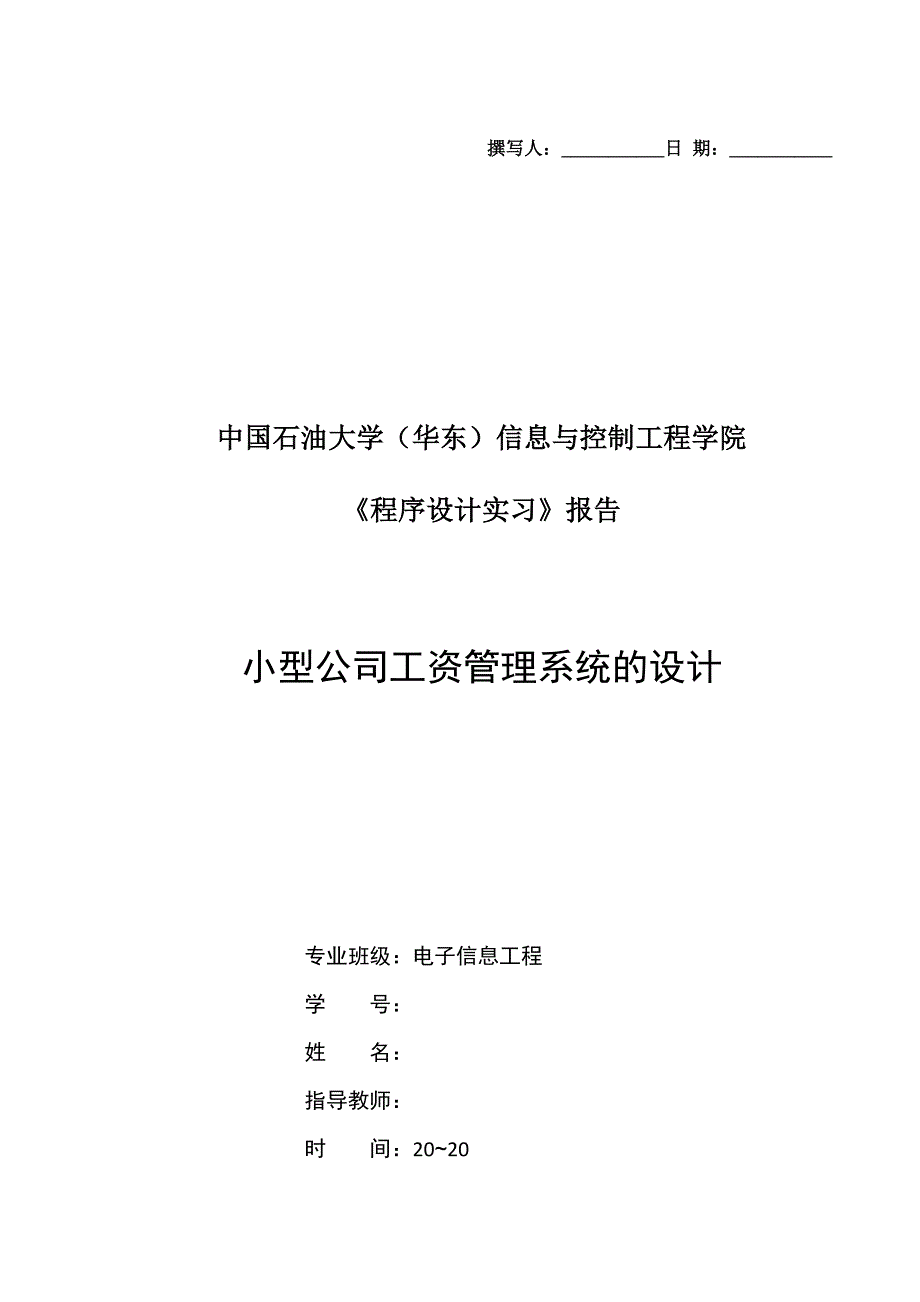 撰写人：___________日 期：___________

中国石油大学（华东）信息与控制工程学院

《程序设计实习》报告

小型公司工资管理系统的设计

专业班级：电子信息工程

学 号：

姓 名：

指导教师：

时 间：20~20